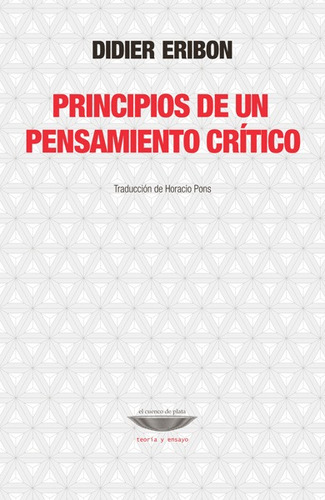 DIDIER ERIBON

PRINCIPIOS DE UN PENSAMIENTO CRÍTICO

Traducción de Horacio Pons

el cuenco de plata

teoría y ensayo